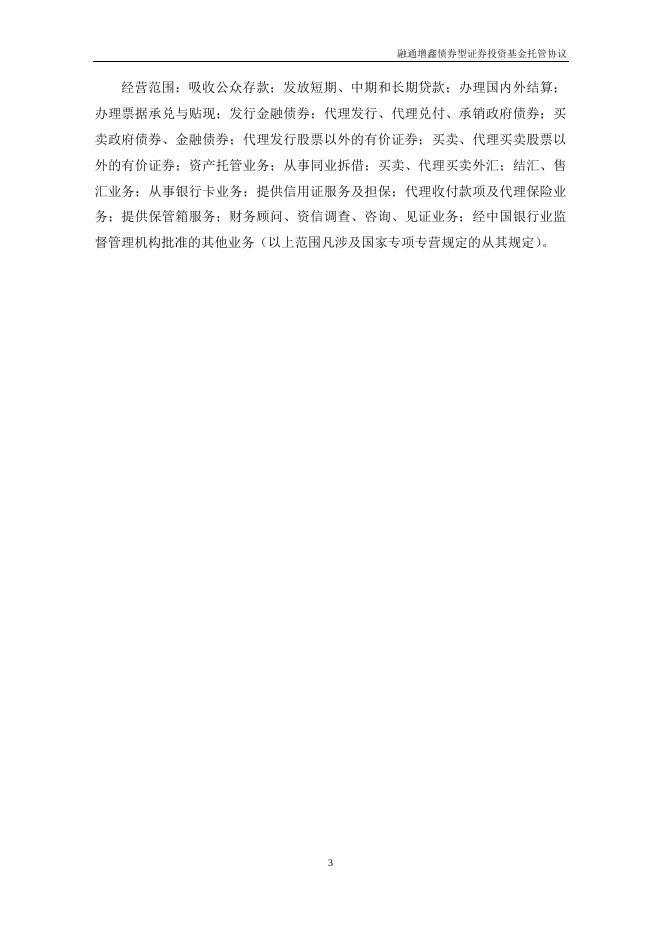 融通增鑫债券型证券投资基金托管协议

经营范围：吸收公众存款；发放短期、中期和长期贷款；办理国内外结算；办理票据承兑与贴现；发行金融债券；代理发行、代理兑付、承销政府债券；买卖政府债券、金融债券；代理发行股票以外的有价证券；买卖、代理买卖股票以外的有价证券；资产托管业务；从事同业拆借；买卖、代理买卖外汇；结汇、售汇业务；从事银行卡业务；提供信用证服务及担保；代理收付款项及代理保险业务；提供保管箱服务；财务顾问、资信调查、咨询、见证业务；经中国银行业监督管理机构批准的其他业务（以上范围凡涉及国家专项专营规定的从其规定）。

3